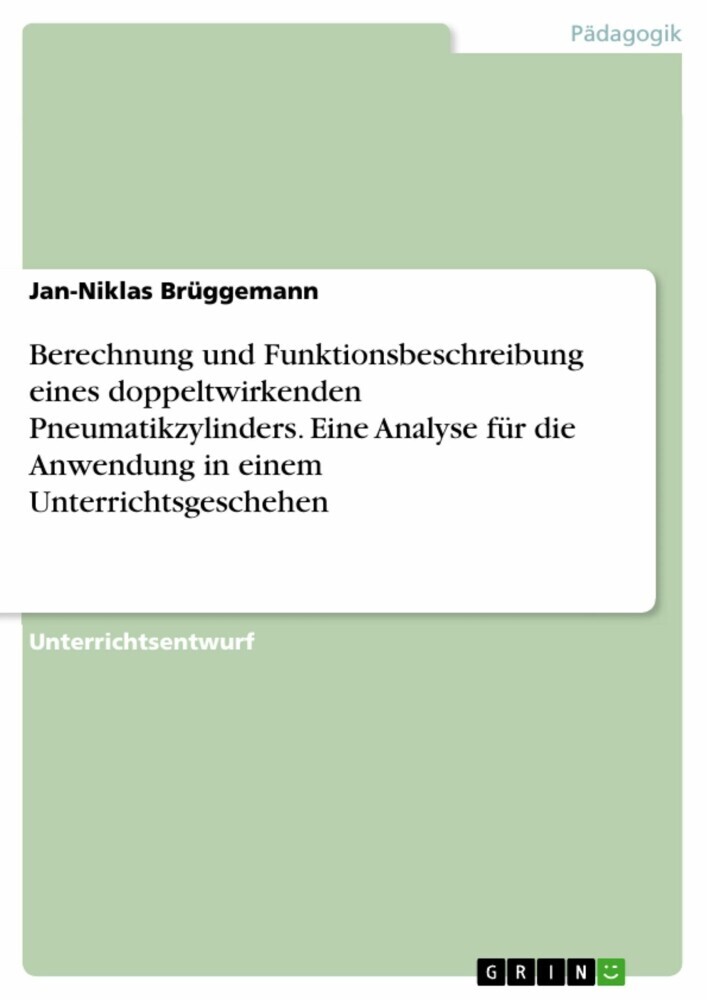 Pädagogik

Jan-Niklas Brüggemann

Berechnung und Funktionsbeschreibung eines doppeltwirkenden Pneumatikzylinders. Eine Analyse für die Anwendung in einem Unterrichtsgeschehen

Unterrichtsentwurf

GRIN